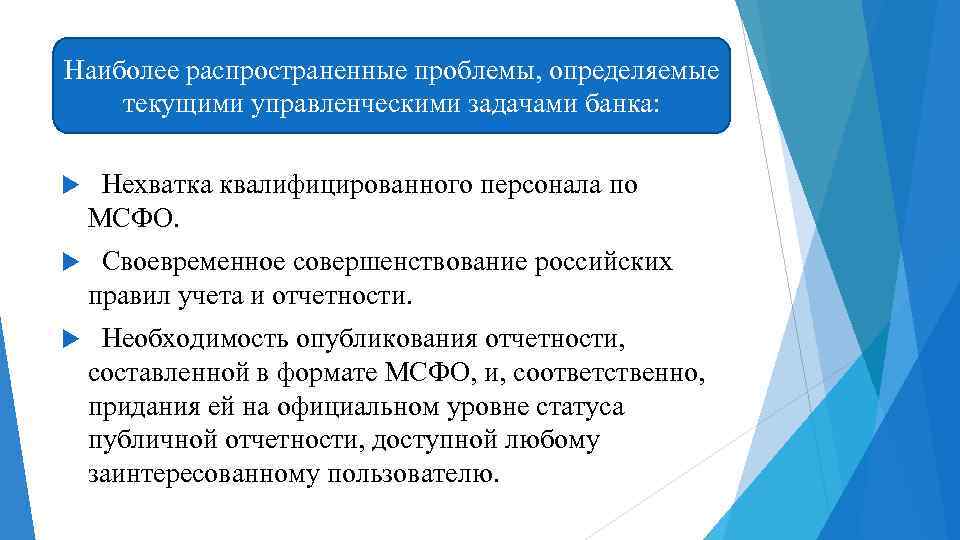 Наиболее распространенные проблемы, определяемые текущими управленческими задачами банка:

Нехватка квалифицированного персонала по МСФО.

Своевременное совершенствование российских правил учета и отчетности.

Необходимость опубликования отчетности, составленной в формате МСФО, и, соответственно, придания ей на официальном уровне статуса публичной отчетности, доступной любому заинтересованному пользователю.